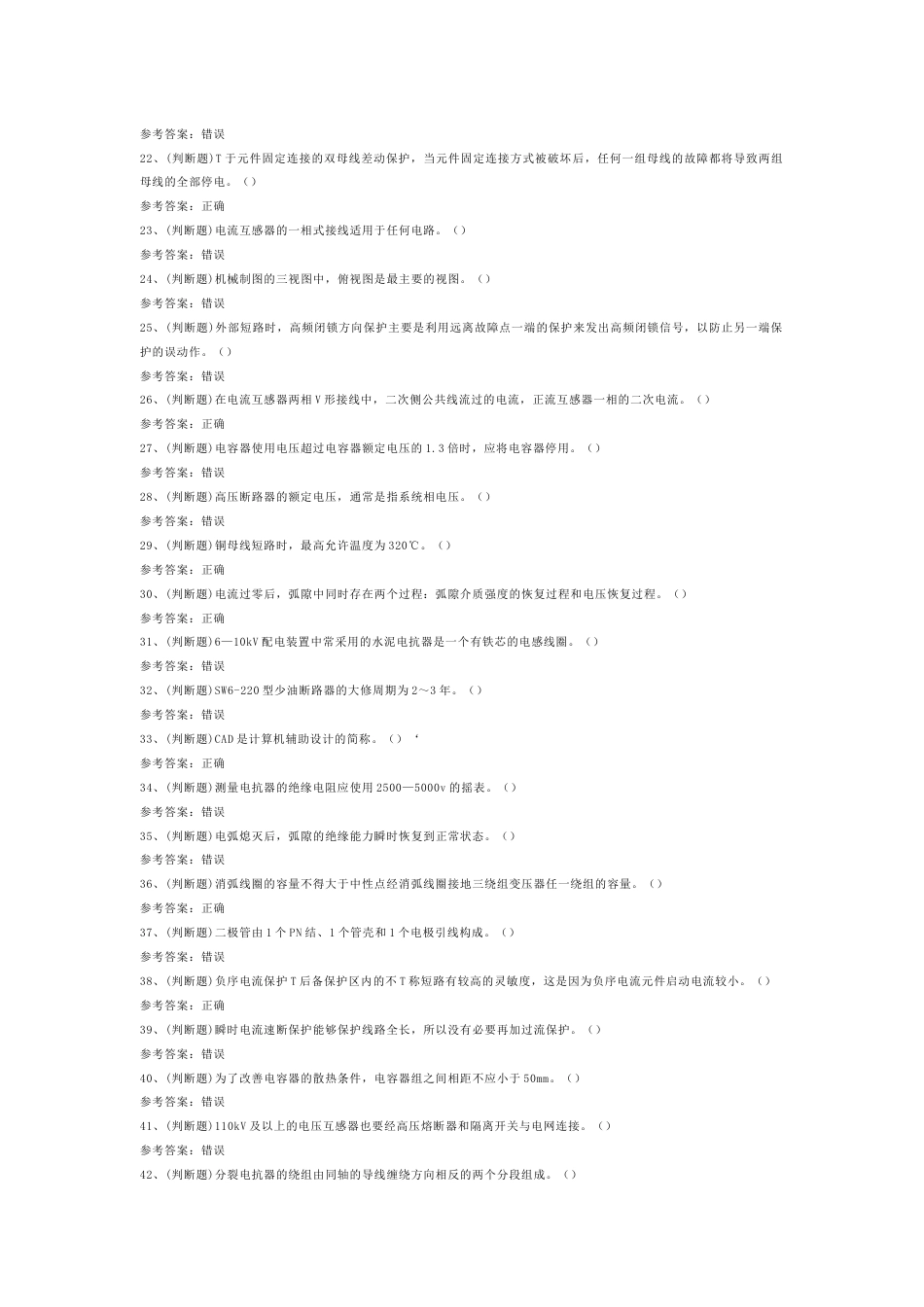 参考答案：错误

22、(判断题)T于元件固定连接的双母线差动保护，当元件固定连接方式被破坏后，任何一组母线的故障都将导致两组母线的全部停电。()

参考答案：正确

23、(判断题)电流互感器的一相式接线适用于任何电路。()

参考答案：错误

24、(判断题)机械制图的三视图中，俯视图是最主要的视图。()

参考答案：错误

25、(判断题)外部短路时，高频闭锁方向保护主要是利用远离故障点一端的保护来发出高频闭锁信号，以防止另一端保护的误动作。()

参考答案：错误

26、(判断题)在电流互感器两相V形接线中，二次侧公共线流过的电流，正流互感器一相的二次电流。()

参考答案：正确

27、(判断题)电容器使用电压超过电容器额定电压的1.3倍时，应将电容器停用。()

参考答案：错误

28、(判断题)高压断路器的额定电压，通常是指系统相电压。()

参考答案：错误

29、(判断题)铜母线短路时，最高允许温度为320℃。()

参考答案：正确

30、(判断题)电流过零后，弧隙中同时存在两个过程：弧隙介质强度的恢复过程和电压恢复过程。()

参考答案：正确

31、(判断题)6—10kV配电装置中常采用的水泥电抗器是一个有铁芯的电感线圈。()

参考答案：错误

32、(判断题)SW6-220型少油断路器的大修周期为2～3年。()

参考答案：错误

33、(判断题)CAD是计算机辅助设计的简称。()‘

参考答案：正确

34、(判断题)测量电抗器的绝缘电阻应使用2500—5000v的摇表。()

参考答案：错误

35、(判断题)电弧熄灭后，弧隙的绝缘能力瞬时恢复到正常状态。()

参考答案：错误

36、(判断题)消弧线圈的容量不得大于中性点经消弧线圈接地三绕组变压器任一绕组的容量。()

参考答案：正确

37、(判断题)二极管由1个PN结、1个管壳和1个电极引线构成。()

参考答案：错误

38、(判断题)负序电流保护T后备保护区内的不T称短路有较高的灵敏度，这是因为负序电流元件启动电流较小。()

参考答案：正确

39、(判断题)瞬时电流速断保护能够保护线路全长，所以没有必要再加过流保护。()

参考答案：错误

40、(判断题)为了改善电容器的散热条件，电容器组之间相距不应小于50mm。()

参考答案：错误

41、(判断题)110kV及以上的电压互感器也要经高压熔断器和隔离开关与电网连接。()

参考答案：错误

42、(判断题)分裂电抗器的绕组由同轴的导线缠绕方向相反的两个分段组成。()